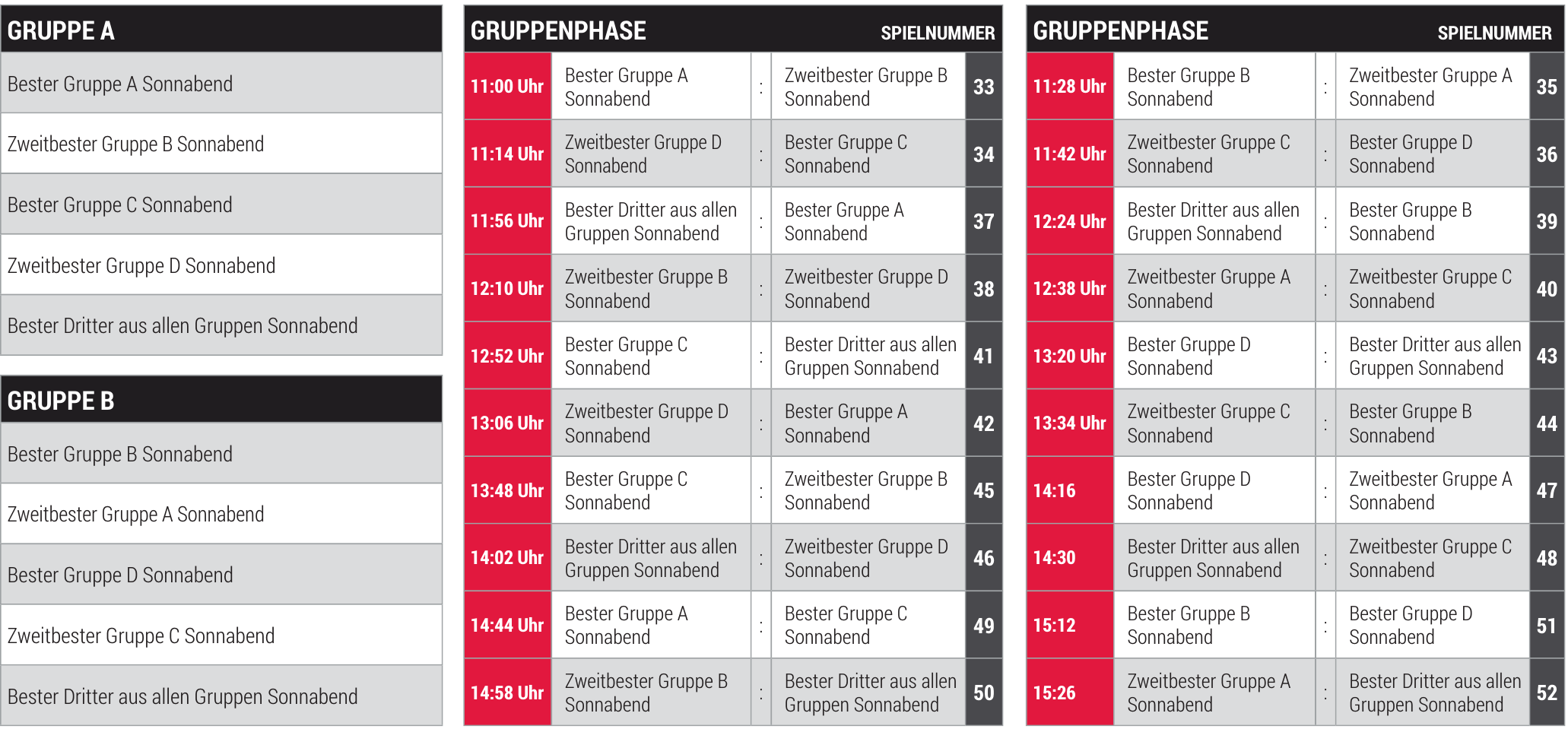 | GRUPPE A |
|---|
| Bester Gruppe A Sonnabend |
| Zweitbester Gruppe B Sonnabend |
| Bester Gruppe C Sonnabend |
| Zweitbester Gruppe D Sonnabend |
| Bester Dritter aus allen Gruppen Sonnabend |

| GRUPPE B |
|---|
| Bester Gruppe B Sonnabend |
| Zweitbester Gruppe A Sonnabend |
| Bester Gruppe D Sonnabend |
| Zweitbester Gruppe C Sonnabend |
| Bester Dritter aus allen Gruppen Sonnabend |

| GRUPPENPHASE | | | | SPIELNUMMER |
|---|---|---|---|---|
| 11:00 Uhr | Bester Gruppe A Sonnabend | : | Zweitbester Gruppe B Sonnabend | 33 |
| 11:14 Uhr | Zweitbester Gruppe D Sonnabend | : | Bester Gruppe C Sonnabend | 34 |
| 11:56 Uhr | Bester Dritter aus allen Gruppen Sonnabend | : | Bester Gruppe A Sonnabend | 37 |
| 12:10 Uhr | Zweitbester Gruppe B Sonnabend | : | Zweitbester Gruppe D Sonnabend | 38 |
| 12:52 Uhr | Bester Gruppe C Sonnabend | : | Bester Dritter aus allen Gruppen Sonnabend | 41 |
| 13:06 Uhr | Zweitbester Gruppe D Sonnabend | : | Bester Gruppe A Sonnabend | 42 |
| 13:48 Uhr | Bester Gruppe C Sonnabend | : | Zweitbester Gruppe B Sonnabend | 45 |
| 14:02 Uhr | Bester Dritter aus allen Gruppen Sonnabend | : | Zweitbester Gruppe D Sonnabend | 46 |
| 14:44 Uhr | Bester Gruppe A Sonnabend | : | Bester Gruppe C Sonnabend | 49 |
| 14:58 Uhr | Zweitbester Gruppe B Sonnabend | : | Bester Dritter aus allen Gruppen Sonnabend | 50 |

| GRUPPENPHASE | | | | SPIELNUMMER |
|---|---|---|---|---|
| 11:28 Uhr | Bester Gruppe B Sonnabend | : | Zweitbester Gruppe A Sonnabend | 35 |
| 11:42 Uhr | Zweitbester Gruppe C Sonnabend | : | Bester Gruppe D Sonnabend | 36 |
| 12:24 Uhr | Bester Dritter aus allen Gruppen Sonnabend | : | Bester Gruppe B Sonnabend | 39 |
| 12:38 Uhr | Zweitbester Gruppe A Sonnabend | : | Zweitbester Gruppe C Sonnabend | 40 |
| 13:20 Uhr | Bester Gruppe D Sonnabend | : | Bester Dritter aus allen Gruppen Sonnabend | 43 |
| 13:34 Uhr | Zweitbester Gruppe C Sonnabend | : | Bester Gruppe B Sonnabend | 44 |
| 14:16 | Bester Gruppe D Sonnabend | : | Zweitbester Gruppe A Sonnabend | 47 |
| 14:30 | Bester Dritter aus allen Gruppen Sonnabend | : | Zweitbester Gruppe C Sonnabend | 48 |
| 15:12 | Bester Gruppe B Sonnabend | : | Bester Gruppe D Sonnabend | 51 |
| 15:26 | Zweitbester Gruppe A Sonnabend | : | Bester Dritter aus allen Gruppen Sonnabend | 52 |